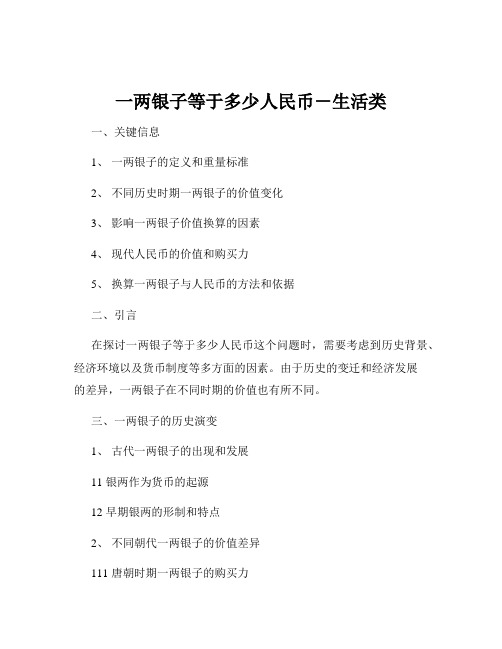 一两银子等于多少人民币－生活类

一、关键信息

1、 一两银子的定义和重量标准

2、 不同历史时期一两银子的价值变化

3、 影响一两银子价值换算的因素

4、 现代人民币的价值和购买力

5、 换算一两银子与人民币的方法和依据

二、引言

在探讨一两银子等于多少人民币这个问题时，需要考虑到历史背景、经济环境以及货币制度等多方面的因素。由于历史的变迁和经济发展的差异，一两银子在不同时期的价值也有所不同。

三、一两银子的历史演变

1、 古代一两银子的出现和发展

11 银两作为货币的起源

12 早期银两的形制和特点

2、 不同朝代一两银子的价值差异

111 唐朝时期一两银子的购买力